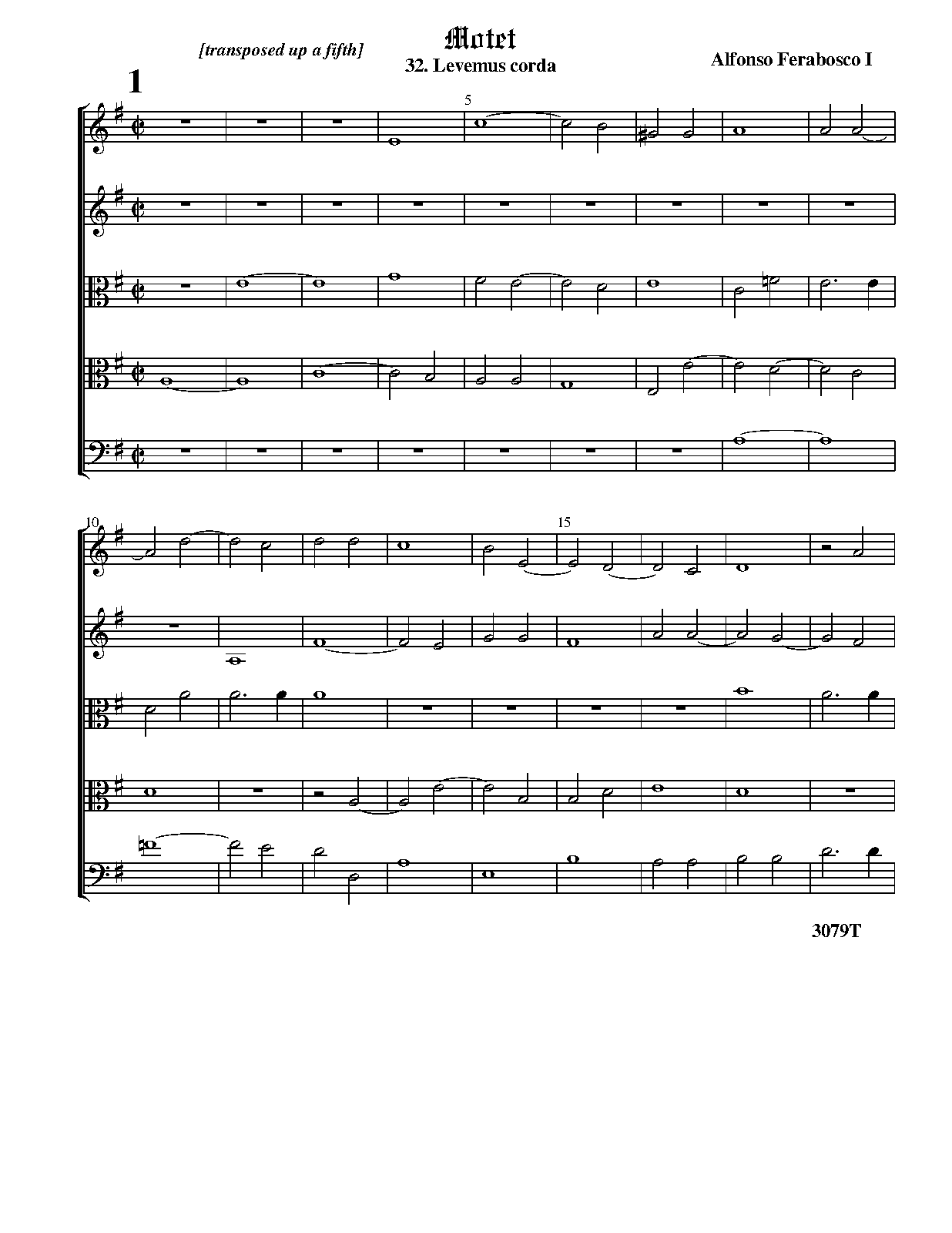 [transposed up a fifth]

Motet

32. Levemus corda

Alfonso Ferabosco I

1

5

10

15

3079T